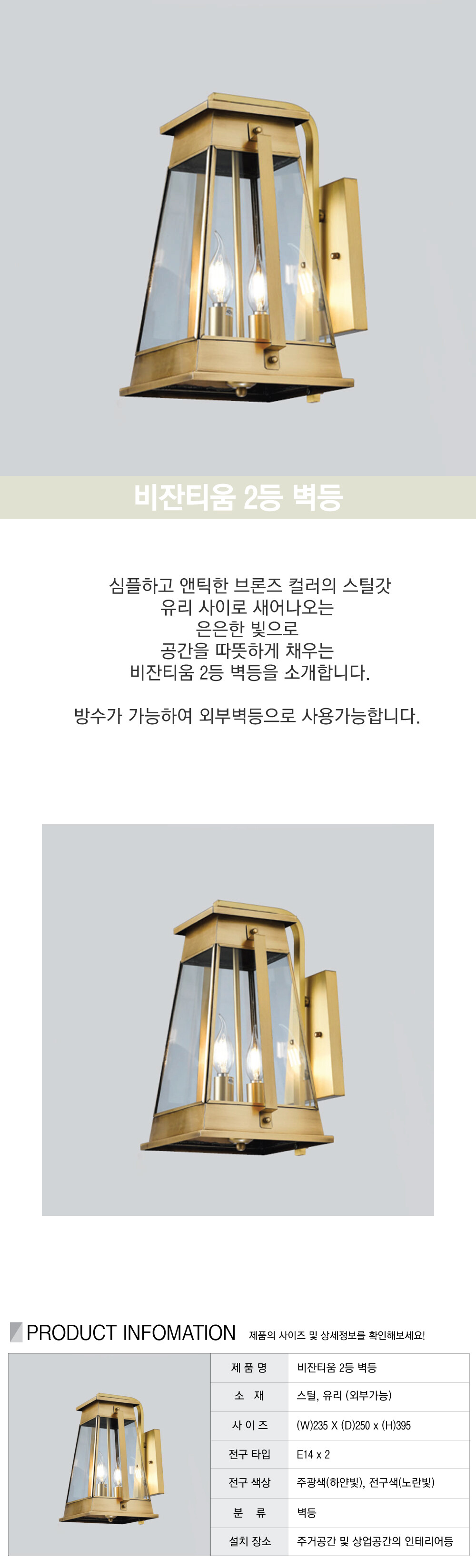 비잔티움 2등 벽등

심플하고 앤틱한 브론즈 컬러의 스틸갓
유리 사이로 새어나오는
은은한 빛으로
공간을 따뜻하게 채우는
비잔티움 2등 벽등을 소개합니다.

방수가 가능하여 외부벽등으로 사용가능합니다.

PRODUCT INFOMATION 제품의 사이즈 및 상세정보를 확인해보세요!

제 품 명 비잔티움 2등 벽등
소 재 스틸, 유리 (외부가능)
사 이 즈 (W)235 X (D)250 x (H)395
전구 타입 E14 x 2
전구 색상 주광색(하얀빛), 전구색(노란빛)
분 류 벽등
설치 장소 주거공간 및 상업공간의 인테리어등